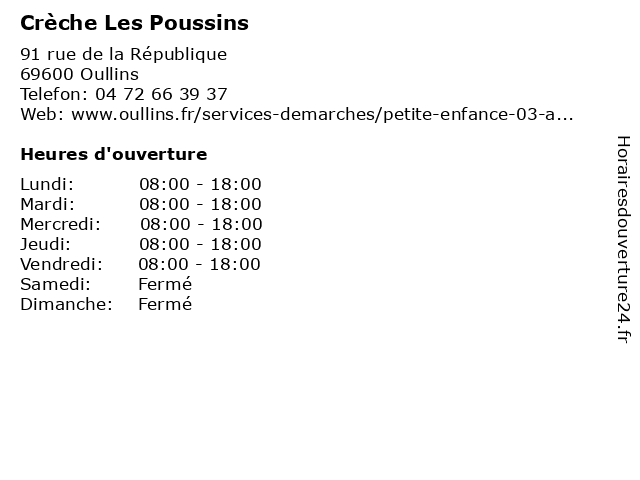 Crèche Les Poussins

91 rue de la République
69600 Oullins
Telefon: 04 72 66 39 37
Web: www.oullins.fr/services-demarches/petite-enfance-03-a...

Heures d'ouverture

| | |
|---|---|
| Lundi: | 08:00 - 18:00 |
| Mardi: | 08:00 - 18:00 |
| Mercredi: | 08:00 - 18:00 |
| Jeudi: | 08:00 - 18:00 |
| Vendredi: | 08:00 - 18:00 |
| Samedi: | Fermé |
| Dimanche: | Fermé |

Horairesdouverture24.fr